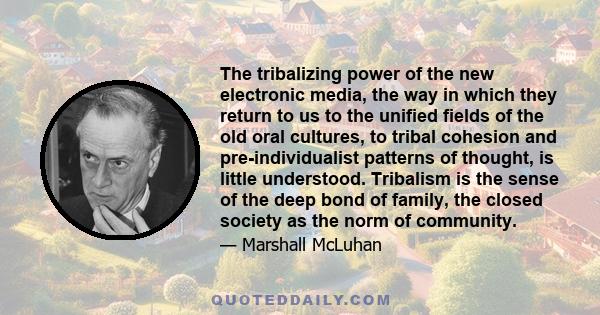 The tribalizing power of the new electronic media, the way in which they return to us to the unified fields of the old oral cultures, to tribal cohesion and pre-individualist patterns of thought, is little understood. Tribalism is the sense of the deep bond of family, the closed society as the norm of community.

— Marshall McLuhan

QUOTEDDAILY.COM